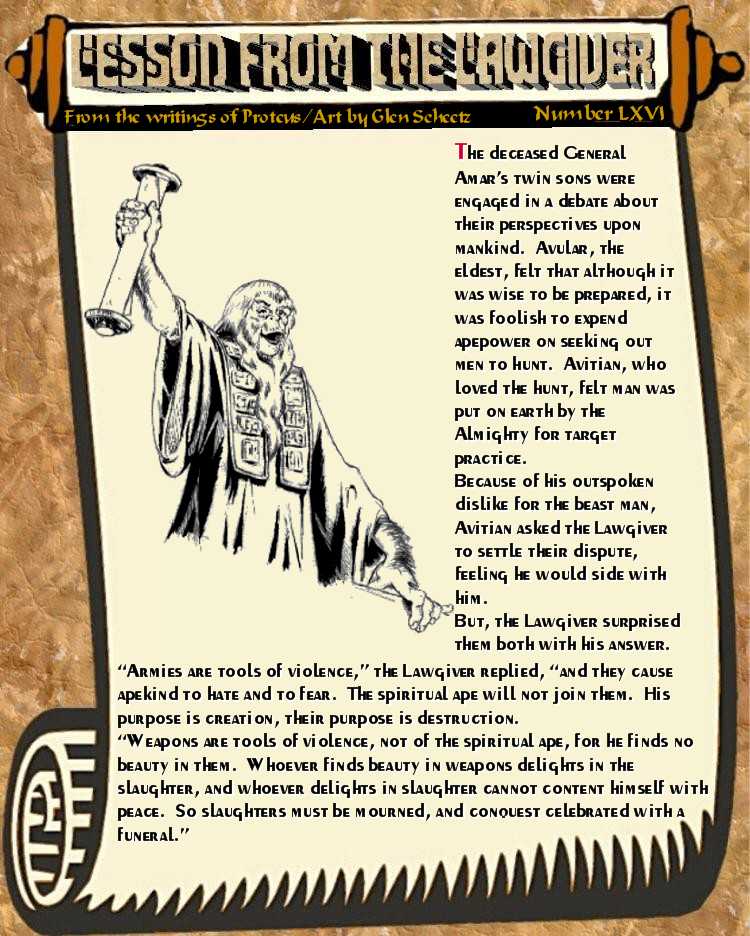 LESSON FROM THE LAWGIVER

From the writings of Proteus/Art by Glen Scheetz

Number LXVI

The deceased General Amar's twin sons were engaged in a debate about their perspectives upon mankind. Avular, the eldest, felt that although it was wise to be prepared, it was foolish to expend apepower on seeking out men to hunt. Avitian, who loved the hunt, felt man was put on earth by the Almighty for target practice.

Because of his outspoken dislike for the beast man, Avitian asked the Lawgiver to settle their dispute, feeling he would side with him.

But, the Lawgiver surprised them both with his answer.

"Armies are tools of violence," the Lawgiver replied, "and they cause apekind to hate and to fear. The spiritual ape will not join them. His purpose is creation, their purpose is destruction.

"Weapons are tools of violence, not of the spiritual ape, for he finds no beauty in them. Whoever finds beauty in weapons delights in the slaughter, and whoever delights in slaughter cannot content himself with peace. So slaughters must be mourned, and conquest celebrated with a funeral."